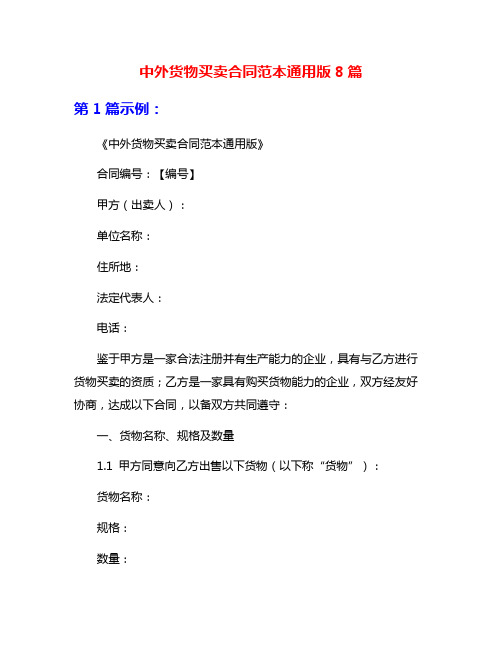 中外货物买卖合同范本通用版 8 篇

第 1 篇示例：

《中外货物买卖合同范本通用版》

合同编号：【编号】

甲方（出卖人）：

单位名称：

住所地：

法定代表人：

电话：

鉴于甲方是一家合法注册并有生产能力的企业，具有与乙方进行货物买卖的资质；乙方是一家具有购买货物能力的企业，双方经友好协商，达成以下合同，以备双方共同遵守：

一、货物名称、规格及数量

1.1 甲方同意向乙方出售以下货物（以下称“货物”）：

货物名称：

规格：

数量：